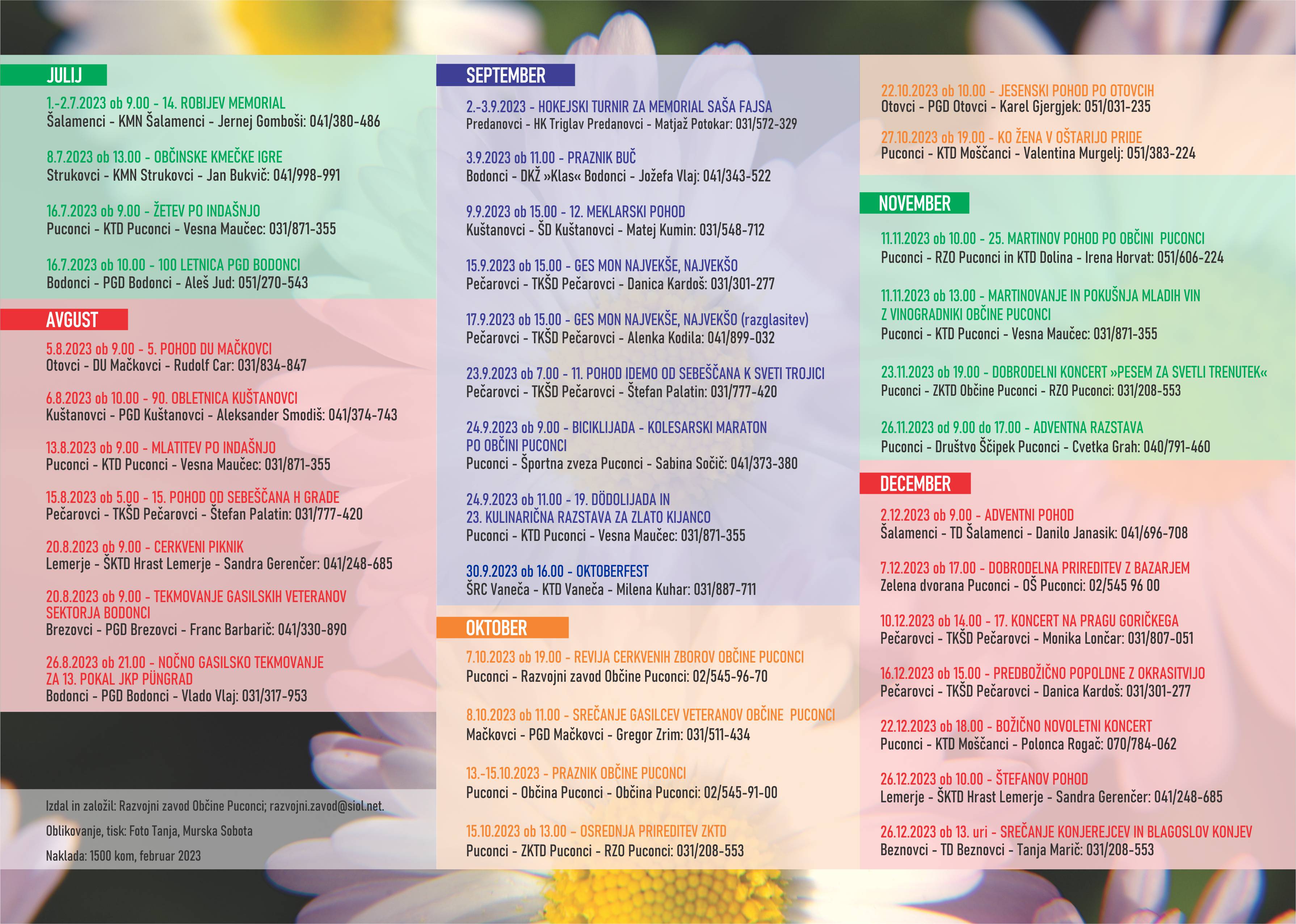 JULIJ

1.-2.7.2023 ob 9.00 - 14. ROBIJEV MEMORIAL
Šalamenci - KMN Šalamenci - Jernej Gomboši: 041/380-486

8.7.2023 ob 13.00 - OBČINSKE KMEČKE IGRE
Strukovci - KMN Strukovci - Jan Bukvič: 041/998-991

16.7.2023 ob 9.00 - ŽETEV PO INDAŠNJO
Puconci - KTD Puconci - Vesna Maučec: 031/871-355

16.7.2023 ob 10.00 - 100 LETNICA PGD BODONCI
Bodonci - PGD Bodonci - Aleš Jud: 051/270-543

AVGUST

5.8.2023 ob 9.00 - 5. POHOD DU MAČKOVCI
Otovci - DU Mačkovci - Rudolf Car: 031/834-847

6.8.2023 ob 10.00 - 90. OBLETNICA KUŠTANOVCI
Kuštanovci - PGD Kuštanovci - Aleksander Smodiš: 041/374-743

13.8.2023 ob 9.00 - MLATITEV PO INDAŠNJO
Puconci - KTD Puconci - Vesna Maučec: 031/871-355

15.8.2023 ob 5.00 - 15. POHOD OD SEBEŠČANA H GRADE
Pečarovci - TKŠD Pečarovci - Štefan Palatin: 031/777-420

20.8.2023 ob 9.00 - CERKVENI PIKNIK
Lemerje - ŠKTD Hrast Lemerje - Sandra Gerenčer: 041/248-685

20.8.2023 ob 9.00 - TEKMOVANJE GASILSKIH VETERANOV SEKTORJA BODONCI
Brezovci - PGD Brezovci - Franc Barbarič: 041/330-890

26.8.2023 ob 21.00 - NOČNO GASILSKO TEKMOVANJE ZA 13. POKAL JKP PÜNGRAD
Bodonci - PGD Bodonci - Vlado Vlaj: 031/317-953

Izdal in založil: Razvojni zavod Občine Puconci; razvojni.zavod@siol.net.

Oblikovanje, tisk: Foto Tanja, Murska Sobota

Naklada: 1500 kom, februar 2023

SEPTEMBER

2.-3.9.2023 - HOKEJSKI TURNIR ZA MEMORIAL SAŠA FAJSA
Predanovci - HK Triglav Predanovci - Matjaž Potokar: 031/572-329

3.9.2023 ob 11.00 - PRAZNIK BUČ
Bodonci - DKŽ »Klas« Bodonci - Jožefa Vlaj: 041/343-522

9.9.2023 ob 15.00 - 12. MEKLARSKI POHOD
Kuštanovci - ŠD Kuštanovci - Matej Kumin: 031/548-712

15.9.2023 ob 15.00 - GES MON NAJVEKŠE, NAJVEKŠO
Pečarovci - TKŠD Pečarovci - Danica Kardoš: 031/301-277

17.9.2023 ob 15.00 - GES MON NAJVEKŠE, NAJVEKŠO (razglasitev)
Pečarovci - TKŠD Pečarovci - Alenka Kodila: 041/899-032

23.9.2023 ob 7.00 - 11. POHOD IDEMO OD SEBEŠČANA K SVETI TROJICI
Pečarovci - TKŠD Pečarovci - Štefan Palatin: 031/777-420

24.9.2023 ob 9.00 - BICIKLIJADA - KOLESARSKI MARATON PO OBČINI PUCONCI
Puconci - Športna zveza Puconci - Sabina Sočič: 041/373-380

24.9.2023 ob 11.00 - 19. DÖDOLIJADA IN 23. KULINARIČNA RAZSTAVA ZA ZLATO KIJANCO
Puconci - KTD Puconci - Vesna Maučec: 031/871-355

30.9.2023 ob 16.00 - OKTOBERFEST
ŠRC Vaneča - KTD Vaneča - Milena Kuhar: 031/887-711

OKTOBER

7.10.2023 ob 19.00 - REVIJA CERKVENIH ZBOROV OBČINE PUCONCI
Puconci - Razvojni zavod Občine Puconci: 02/545-96-70

8.10.2023 ob 11.00 - SREČANJE GASILCEV VETERANOV OBČINE PUCONCI
Mačkovci - PGD Mačkovci - Gregor Zrim: 031/511-434

13.-15.10.2023 - PRAZNIK OBČINE PUCONCI
Puconci - Občina Puconci - Občina Puconci: 02/545-91-00

15.10.2023 ob 13.00 - OSREDNJA PRIREDITEV ZKTD
Puconci - ZKTD Puconci - RZO Puconci: 031/208-553

22.10.2023 ob 10.00 - JESENSKI POHOD PO OTOVCIH
Otovci - PGD Otovci - Karel Gjergjek: 051/031-235

27.10.2023 ob 19.00 - KO ŽENA V OŠTARIJO PRIDE
Puconci - KTD Moščanci - Valentina Murgelj: 051/383-224

NOVEMBER

11.11.2023 ob 10.00 - 25. MARTINOV POHOD PO OBČINI PUCONCI
Puconci - RZO Puconci in KTD Dolina - Irena Horvat: 051/606-224

11.11.2023 ob 13.00 - MARTINOVANJE IN POKUŠNJA MLADIH VIN Z VINOGRADNIKI OBČINE PUCONCI
Puconci - KTD Puconci - Vesna Maučec: 031/871-355

23.11.2023 ob 19.00 - DOBRODELNI KONCERT »PESEM ZA SVETLI TRENUTEK«
Puconci - ZKTD Občine Puconci - RZO Puconci: 031/208-553

26.11.2023 od 9.00 do 17.00 - ADVENTNA RAZSTAVA
Puconci - Društvo Ščipek Puconci - Cvetka Grah: 040/791-460

DECEMBER

2.12.2023 ob 9.00 - ADVENTNI POHOD
Šalamenci - TD Šalamenci - Danilo Janasik: 041/696-708

7.12.2023 ob 17.00 - DOBRODELNA PRIREDITEV Z BAZARJEM
Zelena dvorana Puconci - OŠ Puconci: 02/545 96 00

10.12.2023 ob 14.00 - 17. KONCERT NA PRAGU GORIČKEGA
Pečarovci - TKŠD Pečarovci - Monika Lončar: 031/807-051

16.12.2023 ob 15.00 - PREDBOŽIČNO POPOLDNE Z OKRASITVIJO
Pečarovci - TKŠD Pečarovci - Danica Kardoš: 031/301-277

22.12.2023 ob 18.00 - BOŽIČNO NOVOLETNI KONCERT
Puconci - KTD Moščanci - Polonca Rogač: 070/784-062

26.12.2023 ob 10.00 - ŠTEFANOV POHOD
Lemerje - ŠKTD Hrast Lemerje - Sandra Gerenčer: 041/248-685

26.12.2023 ob 13. uri - SREČANJE KONJEREJCEV IN BLAGOSLOV KONJEV
Beznovci - TD Beznovci - Tanja Marič: 031/208-553